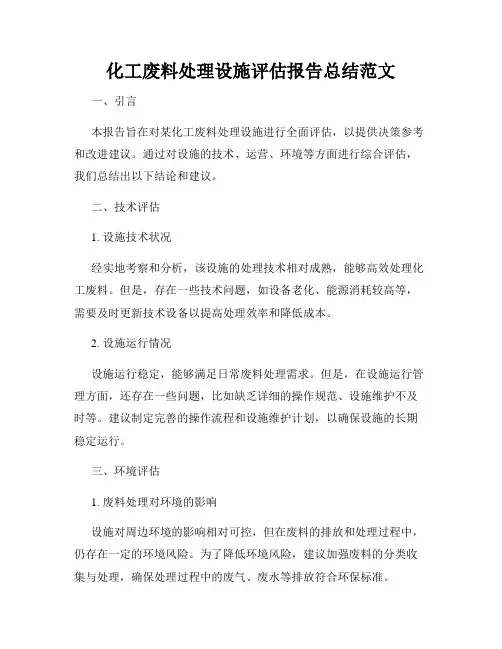 化工废料处理设施评估报告总结范文

一、引言

本报告旨在对某化工废料处理设施进行全面评估，以提供决策参考和改进建议。通过对设施的技术、运营、环境等方面进行综合评估，我们总结出以下结论和建议。

二、技术评估

1. 设施技术状况

经实地考察和分析，该设施的处理技术相对成熟，能够高效处理化工废料。但是，存在一些技术问题，如设备老化、能源消耗较高等，需要及时更新技术设备以提高处理效率和降低成本。

2. 设施运行情况

设施运行稳定，能够满足日常废料处理需求。但是，在设施运行管理方面，还存在一些问题，比如缺乏详细的操作规范、设施维护不及时等。建议制定完善的操作流程和设施维护计划，以确保设施的长期稳定运行。

三、环境评估

1. 废料处理对环境的影响

设施对周边环境的影响相对可控，但在废料的排放和处理过程中，仍存在一定的环境风险。为了降低环境风险，建议加强废料的分类收集与处理，确保处理过程中的废气、废水等排放符合环保标准。